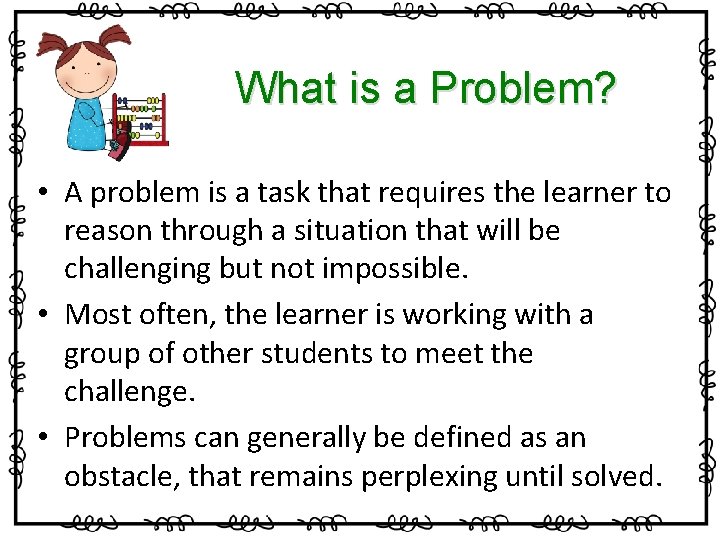 What is a Problem?

• A problem is a task that requires the learner to reason through a situation that will be challenging but not impossible.

• Most often, the learner is working with a group of other students to meet the challenge.

• Problems can generally be defined as an obstacle, that remains perplexing until solved.